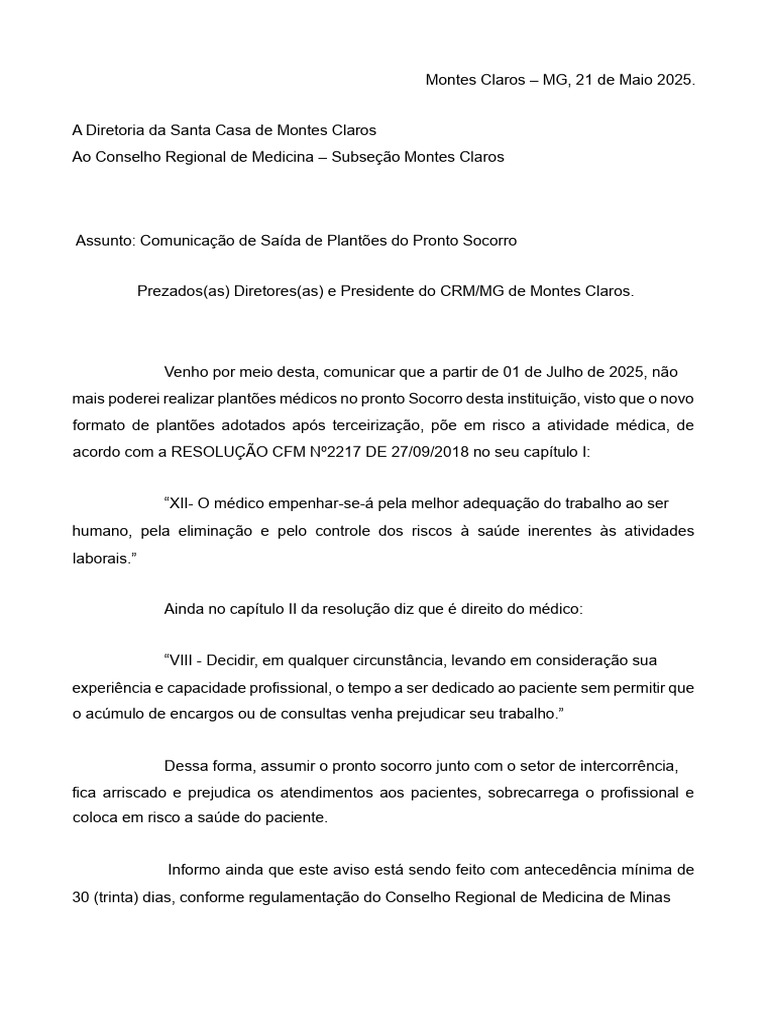 Montes Claros – MG, 21 de Maio 2025.

A Diretoria da Santa Casa de Montes Claros
Ao Conselho Regional de Medicina – Subseção Montes Claros

Assunto: Comunicação de Saída de Plantões do Pronto Socorro

Prezados(as) Diretores(as) e Presidente do CRM/MG de Montes Claros.

Venho por meio desta, comunicar que a partir de 01 de Julho de 2025, não mais poderei realizar plantões médicos no pronto Socorro desta instituição, visto que o novo formato de plantões adotados após terceirização, põe em risco a atividade médica, de acordo com a RESOLUÇÃO CFM Nº2217 DE 27/09/2018 no seu capítulo I:

“XII- O médico empenhar-se-á pela melhor adequação do trabalho ao ser humano, pela eliminação e pelo controle dos riscos à saúde inerentes às atividades laborais.”

Ainda no capítulo II da resolução diz que é direito do médico:

“VIII - Decidir, em qualquer circunstância, levando em consideração sua experiência e capacidade profissional, o tempo a ser dedicado ao paciente sem permitir que o acúmulo de encargos ou de consultas venha prejudicar seu trabalho.”

Dessa forma, assumir o pronto socorro junto com o setor de intercorrência, fica arriscado e prejudica os atendimentos aos pacientes, sobrecarrega o profissional e coloca em risco a saúde do paciente.

Informo ainda que este aviso está sendo feito com antecedência mínima de 30 (trinta) dias, conforme regulamentação do Conselho Regional de Medicina de Minas